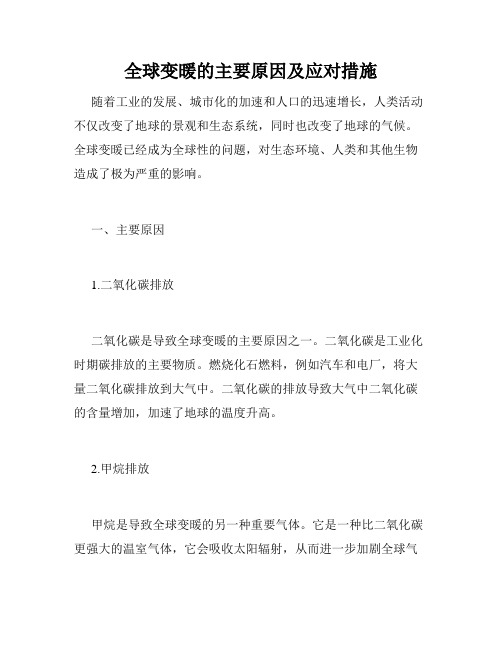 全球变暖的主要原因及应对措施

随着工业的发展、城市化的加速和人口的迅速增长，人类活动不仅改变了地球的景观和生态系统，同时也改变了地球的气候。全球变暖已经成为全球性的问题，对生态环境、人类和其他生物造成了极为严重的影响。

一、主要原因

1.二氧化碳排放

二氧化碳是导致全球变暖的主要原因之一。二氧化碳是工业化时期碳排放的主要物质。燃烧化石燃料，例如汽车和电厂，将大量二氧化碳排放到大气中。二氧化碳的排放导致大气中二氧化碳的含量增加，加速了地球的温度升高。

2.甲烷排放

甲烷是导致全球变暖的另一种重要气体。它是一种比二氧化碳更强大的温室气体，它会吸收太阳辐射，从而进一步加剧全球气